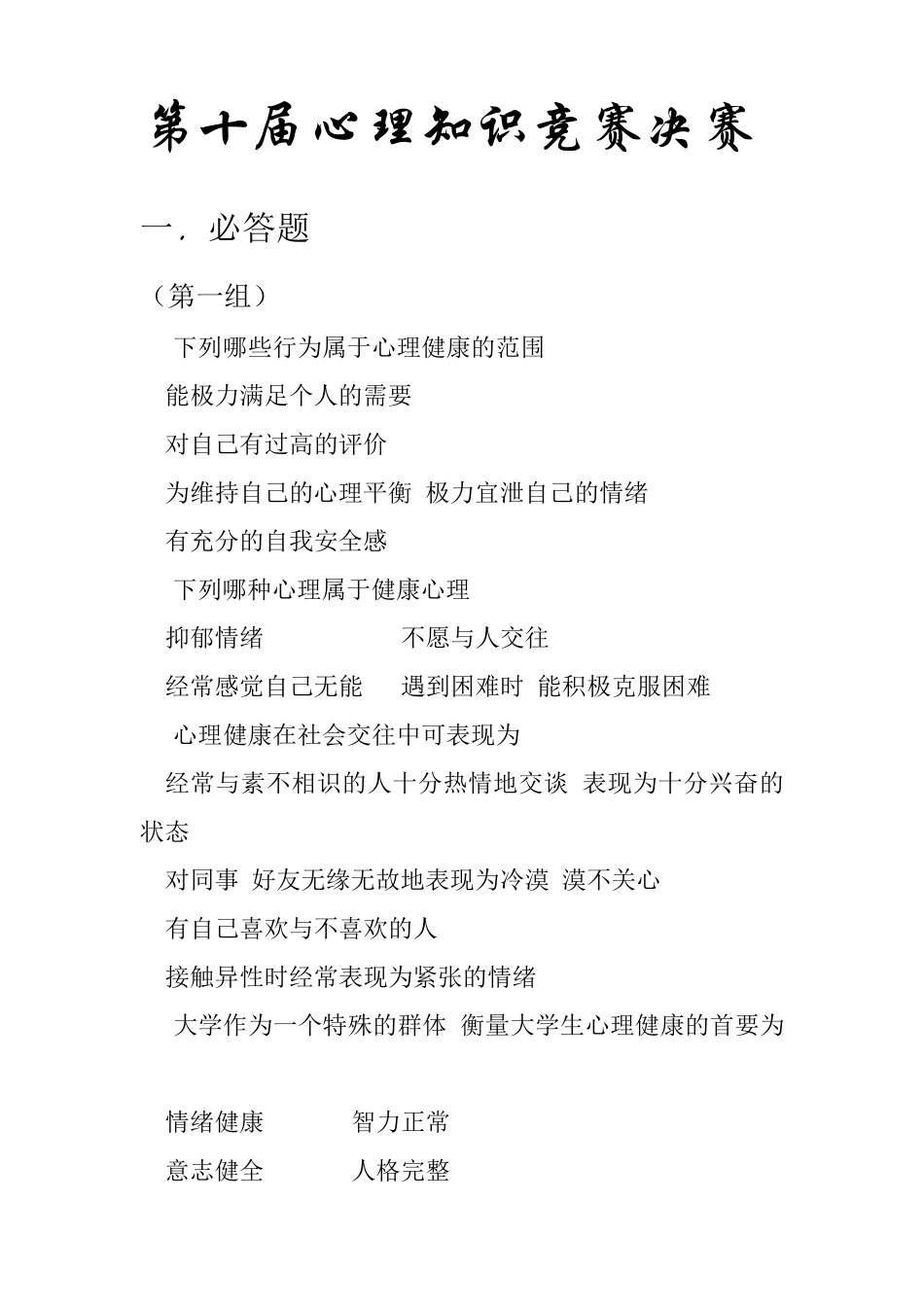 第十届心理知识竞赛决赛

一．必答题

（第一组）

下列哪些行为属于心理健康的范围

能极力满足个人的需要

对自己有过高的评价

为维持自己的心理平衡 极力宣泄自己的情绪

有充分的自我安全感

下列哪种心理属于健康心理

抑郁情绪　　不愿与人交往

经常感觉自己无能　　遇到困难时 能积极克服困难

心理健康在社会交往中可表现为

经常与素不相识的人十分热情地交谈 表现为十分兴奋的状态

对同事 好友无缘无故地表现为冷漠 漠不关心

有自己喜欢与不喜欢的人

接触异性时经常表现为紧张的情绪

大学作为一个特殊的群体 衡量大学生心理健康的首要为

情绪健康　　智力正常

意志健全　　人格完整